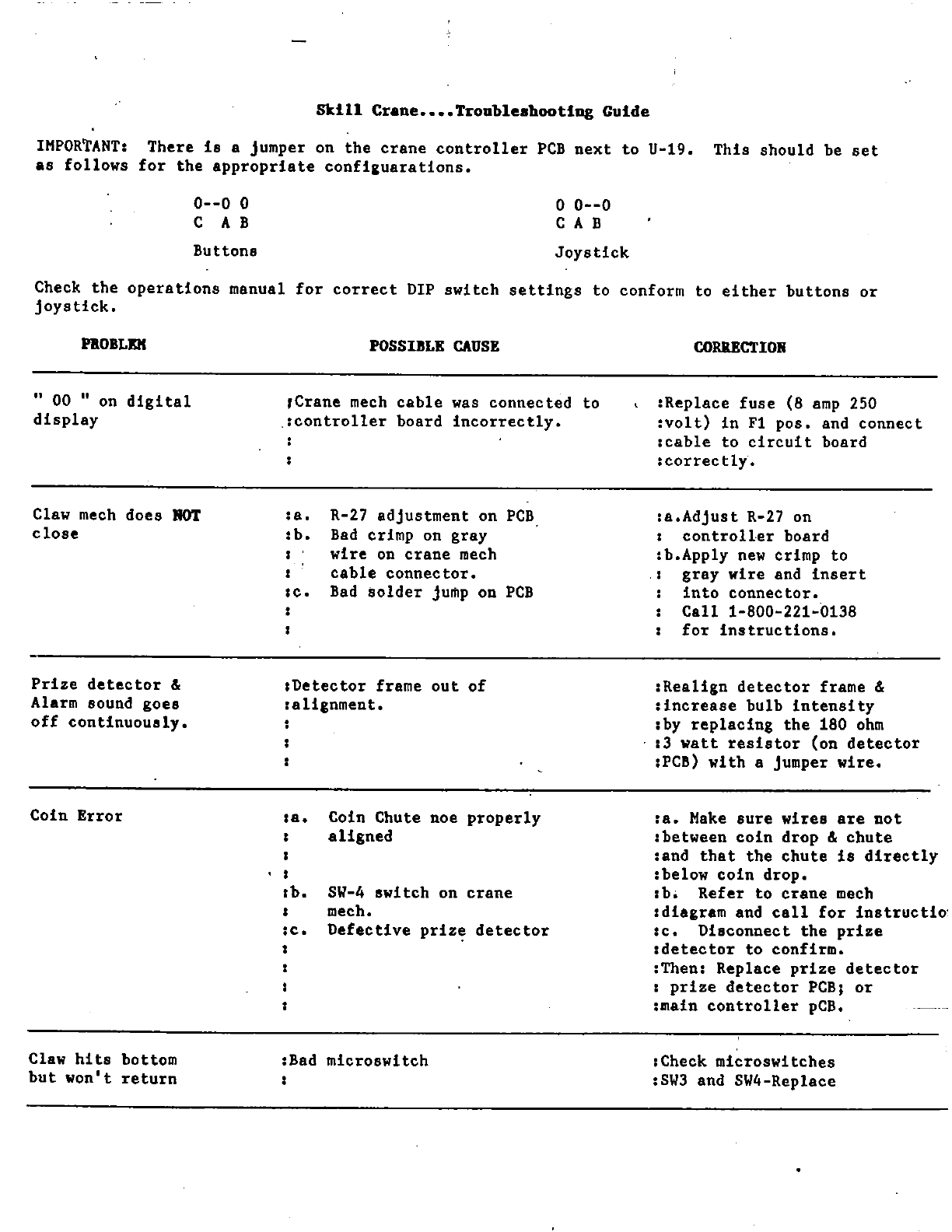 Skill Crane....Troubleshooting Guide

IMPORTANT: There is a jumper on the crane controller PCB next to U-19. This should be set as follows for the appropriate configuarations.

0--0 0
C A B

Buttons

0 0--0
C A B

Joystick

Check the operations manual for correct DIP switch settings to conform to either buttons or joystick.

| PROBLEM | POSSIBLE CAUSE | CORRECTION |
|---|---|---|
| " 00 " on digital display | :Crane mech cable was connected to :controller board incorrectly. : : | :Replace fuse (8 amp 250 :volt) in F1 pos. and connect :cable to circuit board :correctly. |
| Claw mech does NOT close | :a. R-27 adjustment on PCB :b. Bad crimp on gray : wire on crane mech : cable connector. :c. Bad solder jump on PCB : : | :a.Adjust R-27 on : controller board :b.Apply new crimp to : gray wire and insert : into connector. : Call 1-800-221-0138 : for instructions. |
| Prize detector & Alarm sound goes off continuously. | :Detector frame out of :alignment. : : : | :Realign detector frame & :increase bulb intensity :by replacing the 180 ohm :3 watt resistor (on detector :PCB) with a jumper wire. |
| Coin Error | :a. Coin Chute noe properly : aligned : : :b. SW-4 switch on crane : mech. :c. Defective prize detector : : : : | :a. Make sure wires are not :between coin drop & chute :and that the chute is directly :below coin drop. :b. Refer to crane mech :diagram and call for instructio :c. Disconnect the prize :detector to confirm. :Then: Replace prize detector : prize detector PCB; or :main controller pCB. |
| Claw hits bottom but won't return | :Bad microswitch : | :Check microswitches :SW3 and SW4-Replace |